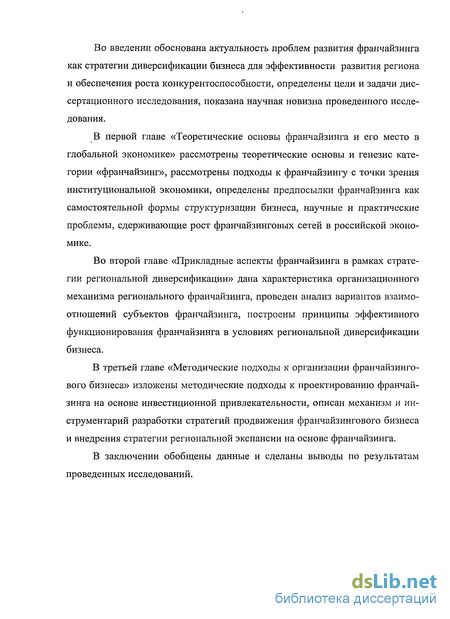 Во введении обоснована актуальность проблем развития франчайзинга как стратегии диверсификации бизнеса для эффективности развития региона и обеспечения роста конкурентоспособности, определены цели и задачи диссертационного исследования, показана научная новизна проведенного исследования.

В первой главе «Теоретические основы франчайзинга и его место в глобальной экономике» рассмотрены теоретические основы и генезис категории «франчайзинг», рассмотрены подходы к франчайзингу с точки зрения институциональной экономики, определены предпосылки франчайзинга как самостоятельной формы структуризации бизнеса, научные и практические проблемы, сдерживающие рост франчайзинговых сетей в российской экономике.

Во второй главе «Прикладные аспекты франчайзинга в рамках стратегии региональной диверсификации» дана характеристика организационного механизма регионального франчайзинга, проведен анализ вариантов взаимоотношений субъектов франчайзинга, построены принципы эффективного функционирования франчайзинга в условиях региональной диверсификации бизнеса.

В третьей главе «Методические подходы к организации франчайзингового бизнеса» изложены методические подходы к проектированию франчайзинга на основе инвестиционной привлекательности, описан механизм и инструментарий разработки стратегий продвижения франчайзингового бизнеса и внедрения стратегии региональной экспансии на основе франчайзинга.

В заключении обобщены данные и сделаны выводы по результатам проведенных исследований.

dsLib.net
библиотека диссертаций